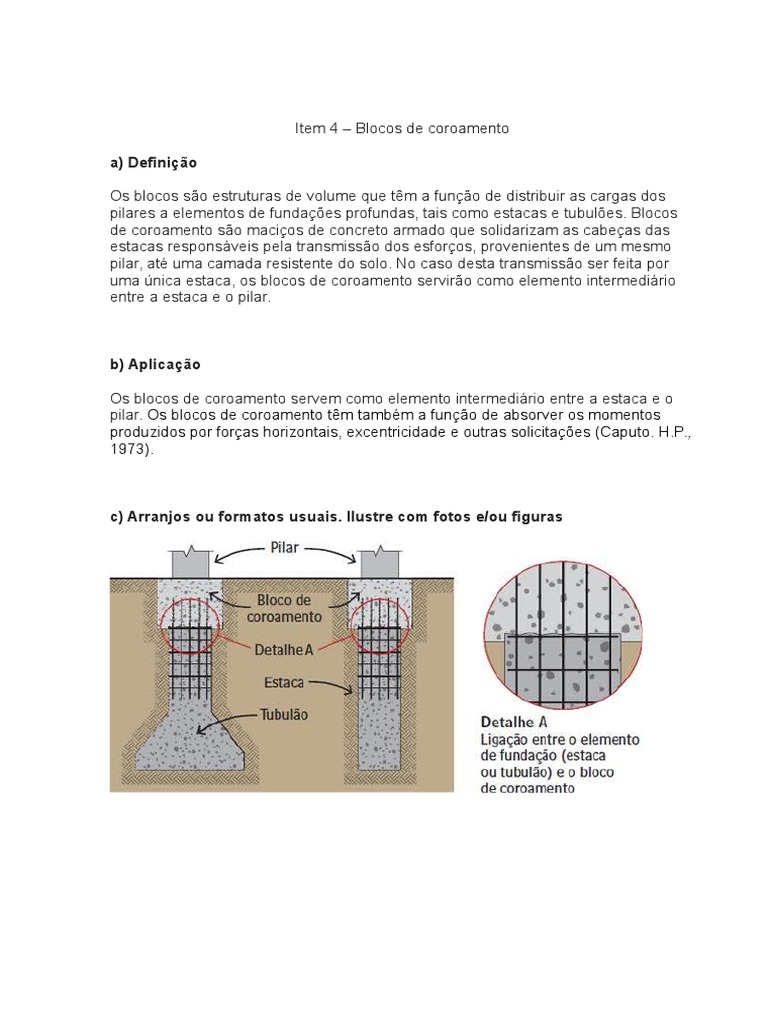 Item 4 – Blocos de coroamento

a) Definição

Os blocos são estruturas de volume que têm a função de distribuir as cargas dos pilares a elementos de fundações profundas, tais como estacas e tubulões. Blocos de coroamento são maciços de concreto armado que solidarizam as cabeças das estacas responsáveis pela transmissão dos esforços, provenientes de um mesmo pilar, até uma camada resistente do solo. No caso desta transmissão ser feita por uma única estaca, os blocos de coroamento servirão como elemento intermediário entre a estaca e o pilar.

b) Aplicação

Os blocos de coroamento servem como elemento intermediário entre a estaca e o pilar. Os blocos de coroamento têm também a função de absorver os momentos produzidos por forças horizontais, excentricidade e outras solicitações (Caputo. H.P., 1973).

c) Arranjos ou formatos usuais. Ilustre com fotos e/ou figuras

Pilar
Bloco de coroamento
Detalhe A
Estaca
Tubulão

Detalhe A
Ligação entre o elemento de fundação (estaca ou tubulão) e o bloco de coroamento